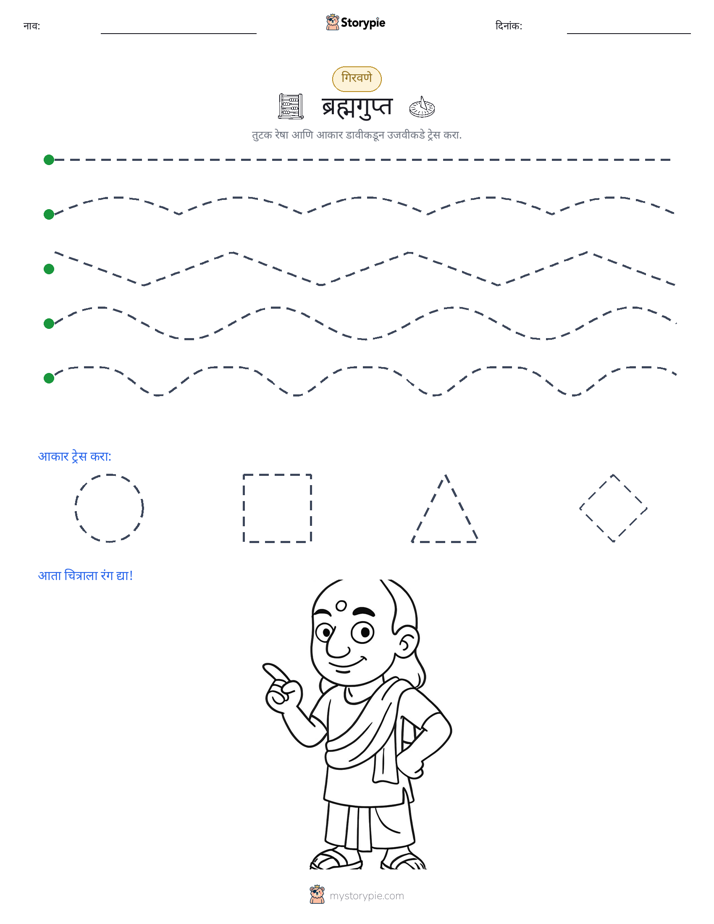 नाव: ____ Storypie दिनांक: ____

गिरवणे

ब्रह्मगुप्त

तुटक रेषा आणि आकार डावीकडून उजवीकडे ट्रेस करा.

आकार ट्रेस करा:

आता चित्राला रंग द्या!

mystorypie.com